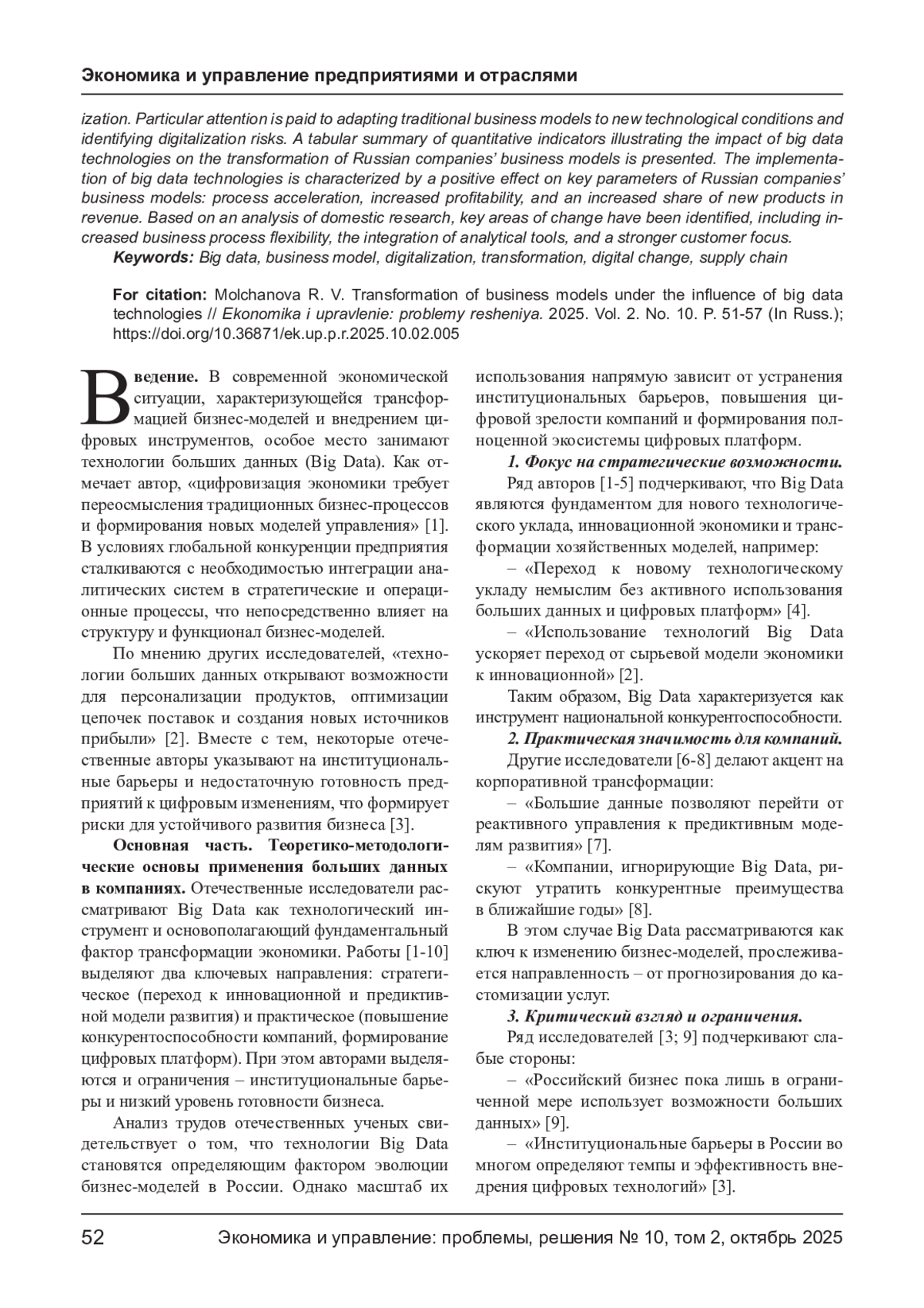 Экономика и управление предприятиями и отраслями

ization. Particular attention is paid to adapting traditional business models to new technological conditions and identifying digitalization risks. A tabular summary of quantitative indicators illustrating the impact of big data technologies on the transformation of Russian companies' business models is presented. The implementation of big data technologies is characterized by a positive effect on key parameters of Russian companies' business models: process acceleration, increased profitability, and an increased share of new products in revenue. Based on an analysis of domestic research, key areas of change have been identified, including increased business process flexibility, the integration of analytical tools, and a stronger customer focus.

Keywords: Big data, business model, digitalization, transformation, digital change, supply chain

For citation: Molchanova R. V. Transformation of business models under the influence of big data technologies // Ekonomika i upravlenie: problemy resheniya. 2025. Vol. 2. No. 10. P. 51-57 (In Russ.); https://doi.org/10.36871/ek.up.p.r.2025.10.02.005

Введение. В современной экономической ситуации, характеризующейся трансформацией бизнес-моделей и внедрением цифровых инструментов, особое место занимают технологии больших данных (Big Data). Как отмечает автор, «цифровизация экономики требует переосмысления традиционных бизнес-процессов и формирования новых моделей управления» [1]. В условиях глобальной конкуренции предприятия сталкиваются с необходимостью интеграции аналитических систем в стратегические и операционные процессы, что непосредственно влияет на структуру и функционал бизнес-моделей.

По мнению других исследователей, «технологии больших данных открывают возможности для персонализации продуктов, оптимизации цепочек поставок и создания новых источников прибыли» [2]. Вместе с тем, некоторые отечественные авторы указывают на институциональные барьеры и недостаточную готовность предприятий к цифровым изменениям, что формирует риски для устойчивого развития бизнеса [3].

Основная часть. Теоретико-методологические основы применения больших данных в компаниях. Отечественные исследователи рассматривают Big Data как технологический инструмент и основополагающий фундаментальный фактор трансформации экономики. Работы [1-10] выделяют два ключевых направления: стратегическое (переход к инновационной и предиктивной модели развития) и практическое (повышение конкурентоспособности компаний, формирование цифровых платформ). При этом авторами выделяются и ограничения – институциональные барьеры и низкий уровень готовности бизнеса.

Анализ трудов отечественных ученых свидетельствует о том, что технологии Big Data становятся определяющим фактором эволюции бизнес-моделей в России. Однако масштаб их использования напрямую зависит от устранения институциональных барьеров, повышения цифровой зрелости компаний и формирования полноценной экосистемы цифровых платформ.

1. Фокус на стратегические возможности.

Ряд авторов [1-5] подчеркивают, что Big Data являются фундаментом для нового технологического уклада, инновационной экономики и трансформации хозяйственных моделей, например:

– «Переход к новому технологическому укладу немыслим без активного использования больших данных и цифровых платформ» [4].

– «Использование технологий Big Data ускоряет переход от сырьевой модели экономики к инновационной» [2].

Таким образом, Big Data характеризуется как инструмент национальной конкурентоспособности.

2. Практическая значимость для компаний.

Другие исследователи [6-8] делают акцент на корпоративной трансформации:

– «Большие данные позволяют перейти от реактивного управления к предиктивным моделям развития» [7].

– «Компании, игнорирующие Big Data, рискуют утратить конкурентные преимущества в ближайшие годы» [8].

В этом случае Big Data рассматриваются как ключ к изменению бизнес-моделей, прослеживается направленность – от прогнозирования до кастомизации услуг.

3. Критический взгляд и ограничения.

Ряд исследователей [3; 9] подчеркивают слабые стороны:

– «Российский бизнес пока лишь в ограниченной мере использует возможности больших данных» [9].

– «Институциональные барьеры в России во многом определяют темпы и эффективность внедрения цифровых технологий» [3].

52 Экономика и управление: проблемы, решения № 10, том 2, октябрь 2025